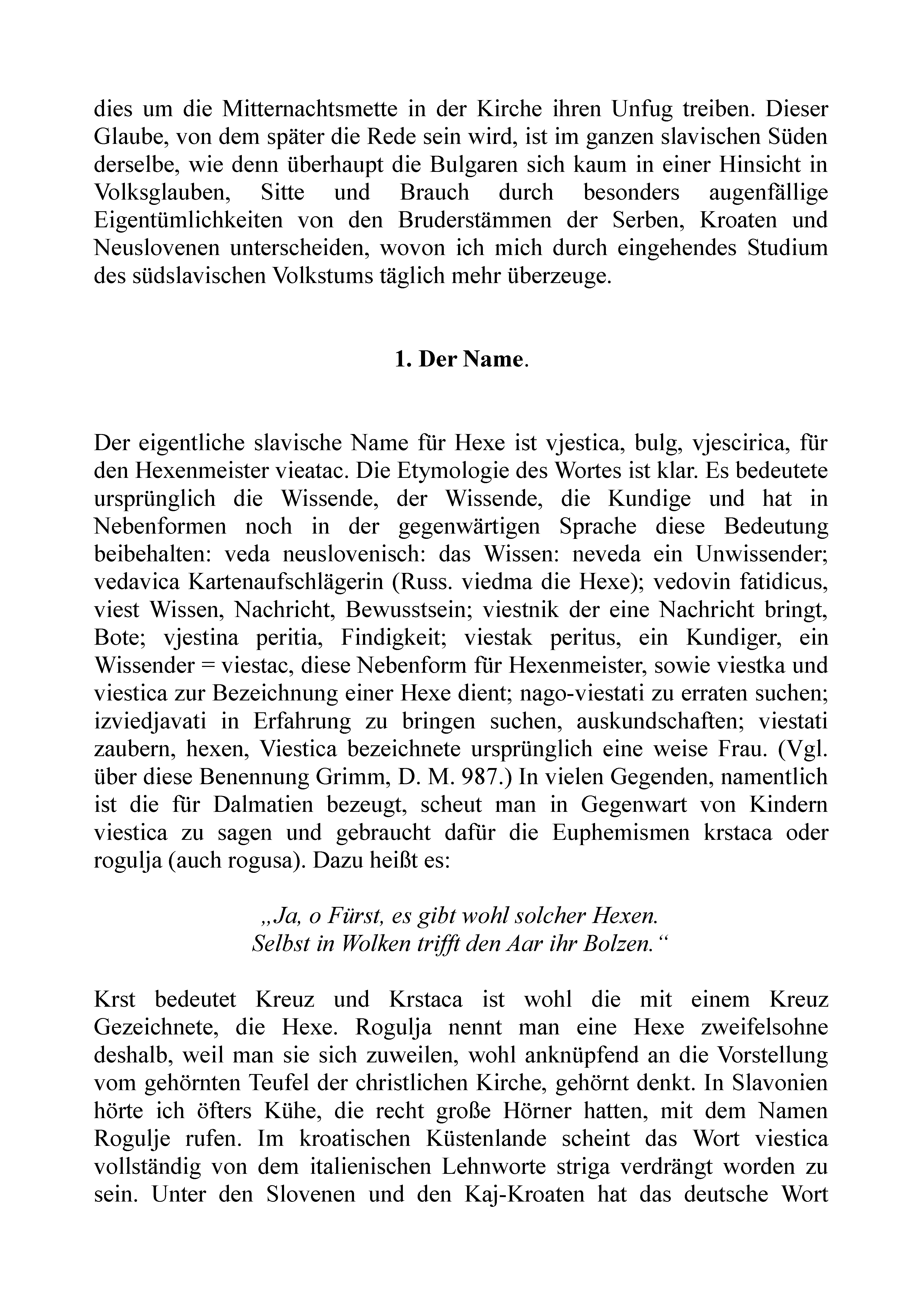 dies um die Mitternachtsmette in der Kirche ihren Unfug treiben. Dieser Glaube, von dem später die Rede sein wird, ist im ganzen slavischen Süden derselbe, wie denn überhaupt die Bulgaren sich kaum in einer Hinsicht in Volksglauben, Sitte und Brauch durch besonders augenfällige Eigentümlichkeiten von den Bruderstämmen der Serben, Kroaten und Neuslovenen unterscheiden, wovon ich mich durch eingehendes Studium des südslavischen Volkstums täglich mehr überzeuge.

1. Der Name.

Der eigentliche slavische Name für Hexe ist vjestica, bulg, vjescirica, für den Hexenmeister vieatac. Die Etymologie des Wortes ist klar. Es bedeutete ursprünglich die Wissende, der Wissende, die Kundige und hat in Nebenformen noch in der gegenwärtigen Sprache diese Bedeutung beibehalten: veda neuslovenisch: das Wissen: neveda ein Unwissender; vedavica Kartenaufschlägerin (Russ. viedma die Hexe); vedovin fatidicus, viest Wissen, Nachricht, Bewusstsein; viestnik der eine Nachricht bringt, Bote; vjestina peritia, Findigkeit; viestak peritus, ein Kundiger, ein Wissender = viestac, diese Nebenform für Hexenmeister, sowie viestka und viestica zur Bezeichnung einer Hexe dient; nago-viestati zu erraten suchen; izviedjavati in Erfahrung zu bringen suchen, auskundschaften; viestati zaubern, hexen, Viestica bezeichnete ursprünglich eine weise Frau. (Vgl. über diese Benennung Grimm, D. M. 987.) In vielen Gegenden, namentlich ist die für Dalmatien bezeugt, scheut man in Gegenwart von Kindern viestica zu sagen und gebraucht dafür die Euphemismen krstaca oder rogulja (auch rogusa). Dazu heißt es:

„Ja, o Fürst, es gibt wohl solcher Hexen.
Selbst in Wolken trifft den Aar ihr Bolzen.“

Krst bedeutet Kreuz und Krstaca ist wohl die mit einem Kreuz Gezeichnete, die Hexe. Rogulja nennt man eine Hexe zweifelsohne deshalb, weil man sie sich zuweilen, wohl anknüpfend an die Vorstellung vom gehörnten Teufel der christlichen Kirche, gehörnt denkt. In Slavonien hörte ich öfters Kühe, die recht große Hörner hatten, mit dem Namen Rogulje rufen. Im kroatischen Küstenlande scheint das Wort viestica vollständig von dem italienischen Lehnworte striga verdrängt worden zu sein. Unter den Slovenen und den Kaj-Kroaten hat das deutsche Wort